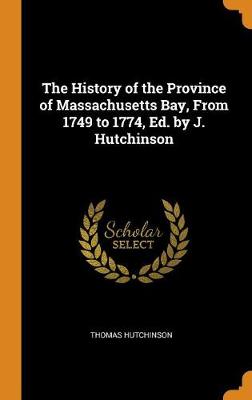 The History of the Province of Massachusetts Bay, From 1749 to 1774, Ed. by J. Hutchinson

Scholar SELECT

THOMAS HUTCHINSON